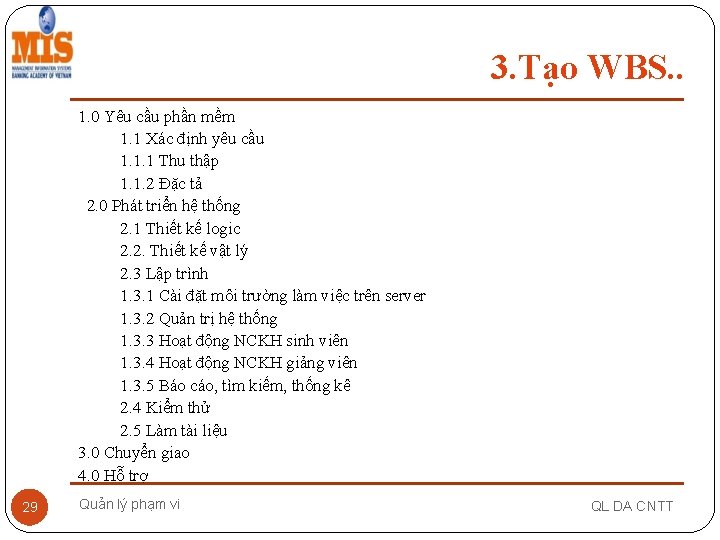 MIS
MANAGEMENT INFORMATION SYSTEMS
BANKING ACADEMY OF VIETNAM

3.Tạo WBS..

1.0 Yêu cầu phần mềm
1.1 Xác định yêu cầu
1.1.1 Thu thập
1.1.2 Đặc tả
2.0 Phát triển hệ thống
2.1 Thiết kế logic
2.2. Thiết kế vật lý
2.3 Lập trình
1.3.1 Cài đặt môi trường làm việc trên server
1.3.2 Quản trị hệ thống
1.3.3 Hoạt động NCKH sinh viên
1.3.4 Hoạt động NCKH giảng viên
1.3.5 Báo cáo, tìm kiếm, thống kê
2.4 Kiểm thử
2.5 Làm tài liệu
3.0 Chuyển giao
4.0 Hỗ trợ

29
Quản lý phạm vi
QL DA CNTT